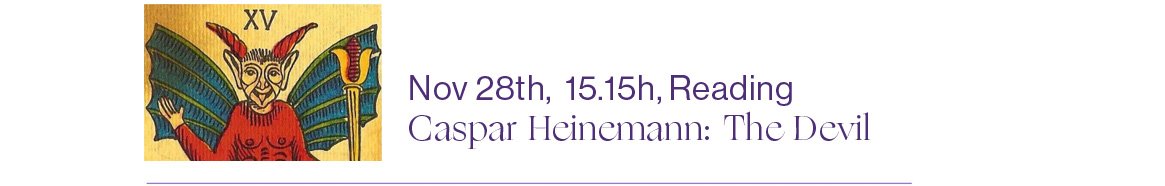 XV

Nov 28th, 15.15h, Reading
Caspar Heinemann: The Devil